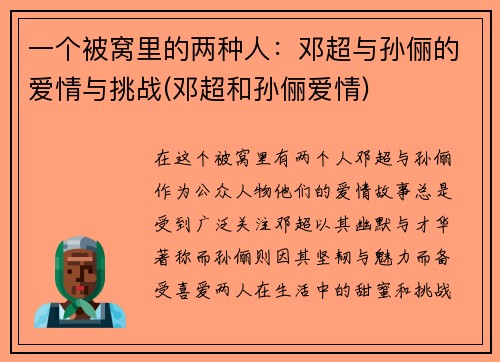 一个被窝里的两种人：邓超与孙俪的爱情与挑战(邓超和孙俪爱情)

在这个被窝里有两个人邓超与孙俪作为公众人物他们的爱情故事总是受到广泛关注邓超以其幽默与才华著称而孙俪则因其坚韧与魅力而备受喜爱两人在生活中的甜蜜和挑战